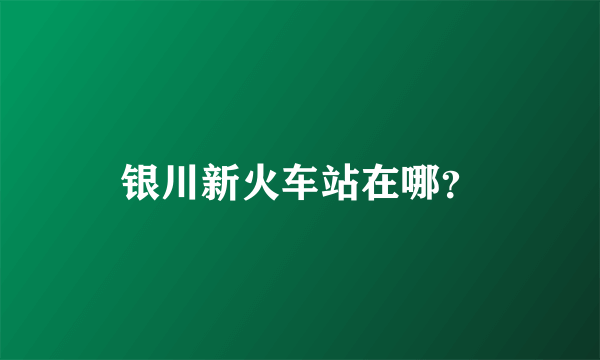 银川新火车站在哪?